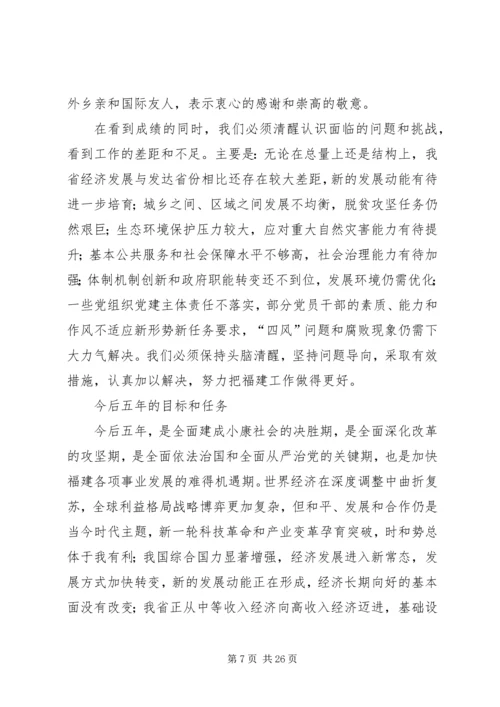 外乡亲和国际友人，表示衷心的感谢和崇高的敬意。

在看到成绩的同时，我们必须清醒认识面临的问题和挑战，看到工作的差距和不足。主要是：无论在总量上还是结构上，我省经济发展与发达省份相比还存在较大差距，新的发展动能有待进一步培育；城乡之间、区域之间发展不均衡，脱贫攻坚任务仍然艰巨；生态环境保护压力较大，应对重大自然灾害能力有待提升；基本公共服务和社会保障水平不够高，社会治理能力有待加强；体制机制创新和政府职能转变还不到位，发展环境仍需优化；一些党组织党建主体责任不落实，部分党员干部的素质、能力和作风不适应新形势新任务要求，“四风”问题和腐败现象仍需下大力气解决。我们必须保持头脑清醒，坚持问题导向，采取有效措施，认真加以解决，努力把福建工作做得更好。

今后五年的目标和任务

今后五年，是全面建成小康社会的决胜期，是全面深化改革的攻坚期，是全面依法治国和全面从严治党的关键期，也是加快福建各项事业发展的难得机遇期。世界经济在深度调整中曲折复苏，全球利益格局战略博弈更加复杂，但和平、发展和合作仍是当今时代主题，新一轮科技革命和产业变革孕育突破，时和势总体于我有利；我国综合国力显著增强，经济发展进入新常态，发展方式加快转变，新的发展动能正在形成，经济长期向好的基本面没有改变；我省正从中等收入经济向高收入经济迈进，基础设

第 7 页 共 26 页